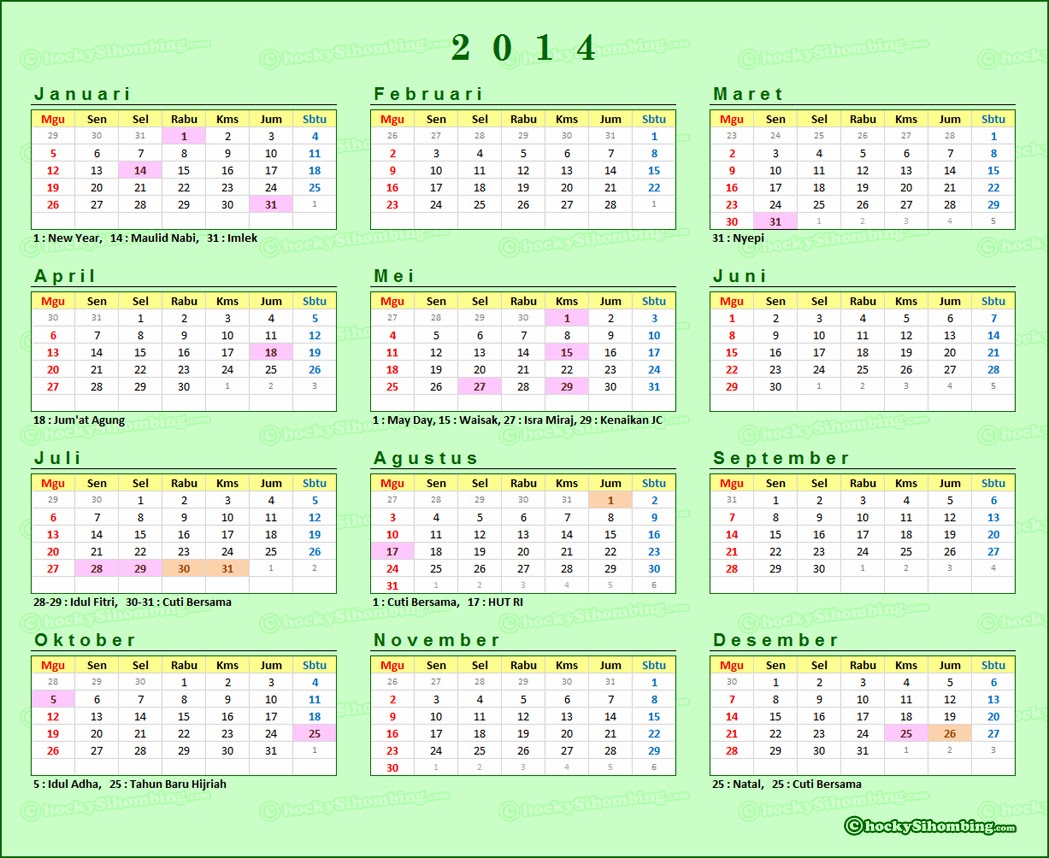 2 0 1 4

Januari

| Mgu | Sen | Sel | Rabu | Kms | Jum | Sbtu |
|---|---|---|---|---|---|---|
| 29 | 30 | 31 | 1 | 2 | 3 | 4 |
| 5 | 6 | 7 | 8 | 9 | 10 | 11 |
| 12 | 13 | 14 | 15 | 16 | 17 | 18 |
| 19 | 20 | 21 | 22 | 23 | 24 | 25 |
| 26 | 27 | 28 | 29 | 30 | 31 | 1 |

1 : New Year, 14 : Maulid Nabi, 31 : Imlek

Februari

| Mgu | Sen | Sel | Rabu | Kms | Jum | Sbtu |
|---|---|---|---|---|---|---|
| 26 | 27 | 28 | 29 | 30 | 31 | 1 |
| 2 | 3 | 4 | 5 | 6 | 7 | 8 |
| 9 | 10 | 11 | 12 | 13 | 14 | 15 |
| 16 | 17 | 18 | 19 | 20 | 21 | 22 |
| 23 | 24 | 25 | 26 | 27 | 28 | 1 |

Maret

| Mgu | Sen | Sel | Rabu | Kms | Jum | Sbtu |
|---|---|---|---|---|---|---|
| 23 | 24 | 25 | 26 | 27 | 28 | 1 |
| 2 | 3 | 4 | 5 | 6 | 7 | 8 |
| 9 | 10 | 11 | 12 | 13 | 14 | 15 |
| 16 | 17 | 18 | 19 | 20 | 21 | 22 |
| 23 | 24 | 25 | 26 | 27 | 28 | 29 |
| 30 | 31 | 1 | 2 | 3 | 4 | 5 |

31 : Nyepi

April

| Mgu | Sen | Sel | Rabu | Kms | Jum | Sbtu |
|---|---|---|---|---|---|---|
| 30 | 31 | 1 | 2 | 3 | 4 | 5 |
| 6 | 7 | 8 | 9 | 10 | 11 | 12 |
| 13 | 14 | 15 | 16 | 17 | 18 | 19 |
| 20 | 21 | 22 | 23 | 24 | 25 | 26 |
| 27 | 28 | 29 | 30 | 1 | 2 | 3 |

18 : Jum'at Agung

Mei

| Mgu | Sen | Sel | Rabu | Kms | Jum | Sbtu |
|---|---|---|---|---|---|---|
| 27 | 28 | 29 | 30 | 1 | 2 | 3 |
| 4 | 5 | 6 | 7 | 8 | 9 | 10 |
| 11 | 12 | 13 | 14 | 15 | 16 | 17 |
| 18 | 19 | 20 | 21 | 22 | 23 | 24 |
| 25 | 26 | 27 | 28 | 29 | 30 | 31 |

1 : May Day, 15 : Waisak, 27 : Isra Miraj, 29 : Kenaikan JC

Juni

| Mgu | Sen | Sel | Rabu | Kms | Jum | Sbtu |
|---|---|---|---|---|---|---|
| 1 | 2 | 3 | 4 | 5 | 6 | 7 |
| 8 | 9 | 10 | 11 | 12 | 13 | 14 |
| 15 | 16 | 17 | 18 | 19 | 20 | 21 |
| 22 | 23 | 24 | 25 | 26 | 27 | 28 |
| 29 | 30 | 1 | 2 | 3 | 4 | 5 |

Juli

| Mgu | Sen | Sel | Rabu | Kms | Jum | Sbtu |
|---|---|---|---|---|---|---|
| 29 | 30 | 1 | 2 | 3 | 4 | 5 |
| 6 | 7 | 8 | 9 | 10 | 11 | 12 |
| 13 | 14 | 15 | 16 | 17 | 18 | 19 |
| 20 | 21 | 22 | 23 | 24 | 25 | 26 |
| 27 | 28 | 29 | 30 | 31 | 1 | 2 |

28-29 : Idul Fitri, 30-31 : Cuti Bersama

Agustus

| Mgu | Sen | Sel | Rabu | Kms | Jum | Sbtu |
|---|---|---|---|---|---|---|
| 27 | 28 | 29 | 30 | 31 | 1 | 2 |
| 3 | 4 | 5 | 6 | 7 | 8 | 9 |
| 10 | 11 | 12 | 13 | 14 | 15 | 16 |
| 17 | 18 | 19 | 20 | 21 | 22 | 23 |
| 24 | 25 | 26 | 27 | 28 | 29 | 30 |
| 31 | 1 | 2 | 3 | 4 | 5 | 6 |

1 : Cuti Bersama, 17 : HUT RI

September

| Mgu | Sen | Sel | Rabu | Kms | Jum | Sbtu |
|---|---|---|---|---|---|---|
| 31 | 1 | 2 | 3 | 4 | 5 | 6 |
| 7 | 8 | 9 | 10 | 11 | 12 | 13 |
| 14 | 15 | 16 | 17 | 18 | 19 | 20 |
| 21 | 22 | 23 | 24 | 25 | 26 | 27 |
| 28 | 29 | 30 | 1 | 2 | 3 | 4 |

Oktober

| Mgu | Sen | Sel | Rabu | Kms | Jum | Sbtu |
|---|---|---|---|---|---|---|
| 28 | 29 | 30 | 1 | 2 | 3 | 4 |
| 5 | 6 | 7 | 8 | 9 | 10 | 11 |
| 12 | 13 | 14 | 15 | 16 | 17 | 18 |
| 19 | 20 | 21 | 22 | 23 | 24 | 25 |
| 26 | 27 | 28 | 29 | 30 | 31 | 1 |

5 : Idul Adha, 25 : Tahun Baru Hijriah

November

| Mgu | Sen | Sel | Rabu | Kms | Jum | Sbtu |
|---|---|---|---|---|---|---|
| 26 | 27 | 28 | 29 | 30 | 31 | 1 |
| 2 | 3 | 4 | 5 | 6 | 7 | 8 |
| 9 | 10 | 11 | 12 | 13 | 14 | 15 |
| 16 | 17 | 18 | 19 | 20 | 21 | 22 |
| 23 | 24 | 25 | 26 | 27 | 28 | 29 |
| 30 | 1 | 2 | 3 | 4 | 5 | 6 |

Desember

| Mgu | Sen | Sel | Rabu | Kms | Jum | Sbtu |
|---|---|---|---|---|---|---|
| 30 | 1 | 2 | 3 | 4 | 5 | 6 |
| 7 | 8 | 9 | 10 | 11 | 12 | 13 |
| 14 | 15 | 16 | 17 | 18 | 19 | 20 |
| 21 | 22 | 23 | 24 | 25 | 26 | 27 |
| 28 | 29 | 30 | 31 | 1 | 2 | 3 |

25 : Natal, 25 : Cuti Bersama

©hockySihombing.com